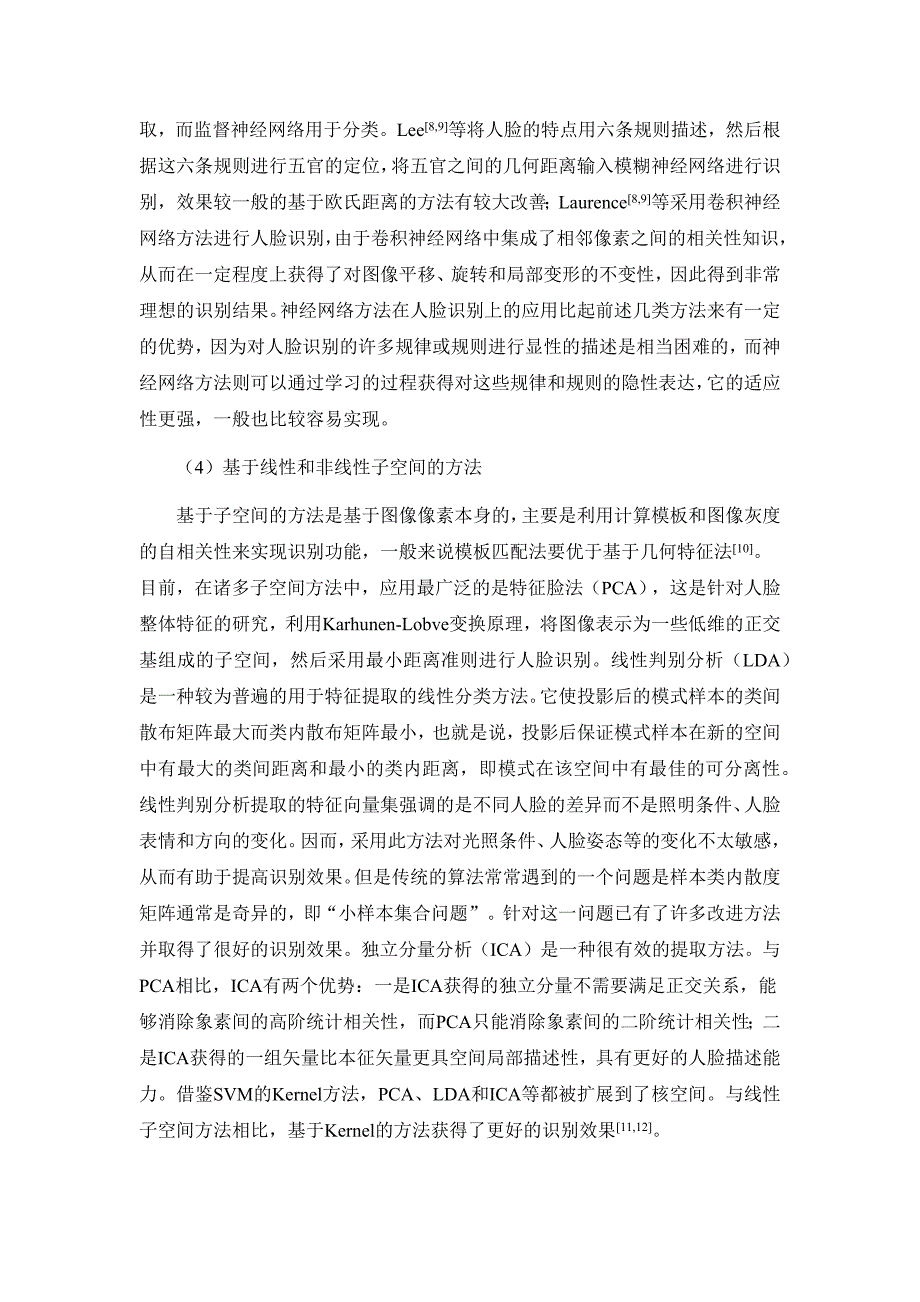 取，而监督神经网络用于分类。Lee$^{[8,9]}$等将人脸的特点用六条规则描述，然后根据这六条规则进行五官的定位，将五官之间的几何距离输入模糊神经网络进行识别，效果较一般的基于欧氏距离的方法有较大改善；Laurence$^{[8,9]}$等采用卷积神经网络方法进行人脸识别，由于卷积神经网络中集成了相邻像素之间的相关性知识，从而在一定程度上获得了对图像平移、旋转和局部变形的不变性，因此得到非常理想的识别结果。神经网络方法在人脸识别上的应用比起前述几类方法来有一定的优势，因为对人脸识别的许多规律或规则进行显性的描述是相当困难的，而神经网络方法则可以通过学习的过程获得对这些规律和规则的隐性表达，它的适应性更强，一般也比较容易实现。

（4）基于线性和非线性子空间的方法

基于子空间的方法是基于图像像素本身的，主要是利用计算模板和图像灰度的自相关性来实现识别功能，一般来说模板匹配法要优于基于几何特征法$^{[10]}$。目前，在诸多子空间方法中，应用最广泛的是特征脸法（PCA），这是针对人脸整体特征的研究，利用Karhunen-Lobve变换原理，将图像表示为一些低维的正交基组成的子空间，然后采用最小距离准则进行人脸识别。线性判别分析（LDA）是一种较为普遍的用于特征提取的线性分类方法。它使投影后的模式样本的类间散布矩阵最大而类内散布矩阵最小，也就是说，投影后保证模式样本在新的空间中有最大的类间距离和最小的类内距离，即模式在该空间中有最佳的可分离性。线性判别分析提取的特征向量集强调的是不同人脸的差异而不是照明条件、人脸表情和方向的变化。因而，采用此方法对光照条件、人脸姿态等的变化不太敏感，从而有助于提高识别效果。但是传统的算法常常遇到的一个问题是样本类内散度矩阵通常是奇异的，即“小样本集合问题”。针对这一问题已有了许多改进方法并取得了很好的识别效果。独立分量分析（ICA）是一种很有效的提取方法。与PCA相比，ICA有两个优势：一是ICA获得的独立分量不需要满足正交关系，能够消除象素间的高阶统计相关性，而PCA只能消除象素间的二阶统计相关性；二是ICA获得的一组矢量比本征矢量更具空间局部描述性，具有更好的人脸描述能力。借鉴SVM的Kernel方法，PCA、LDA和ICA等都被扩展到了核空间。与线性子空间方法相比，基于Kernel的方法获得了更好的识别效果$^{[11,12]}$。